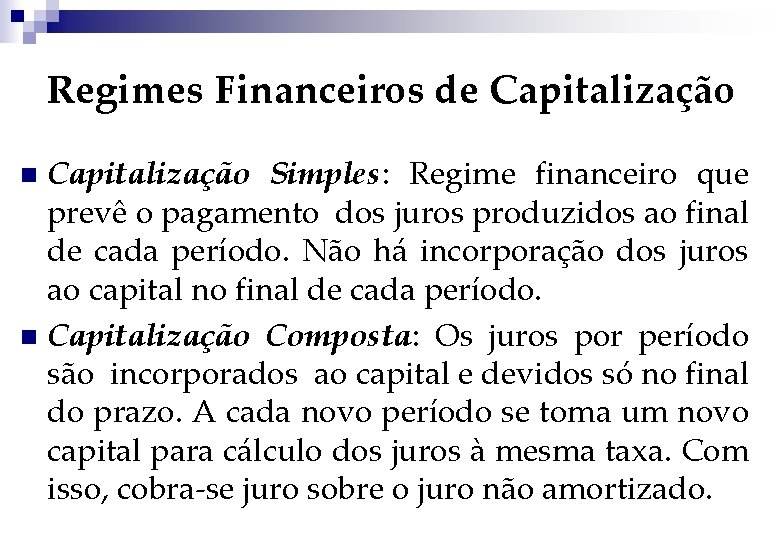 Regimes Financeiros de Capitalização

Capitalização Simples: Regime financeiro que prevê o pagamento dos juros produzidos ao final de cada período. Não há incorporação dos juros ao capital no final de cada período.

Capitalização Composta: Os juros por período são incorporados ao capital e devidos só no final do prazo. A cada novo período se toma um novo capital para cálculo dos juros à mesma taxa. Com isso, cobra-se juro sobre o juro não amortizado.